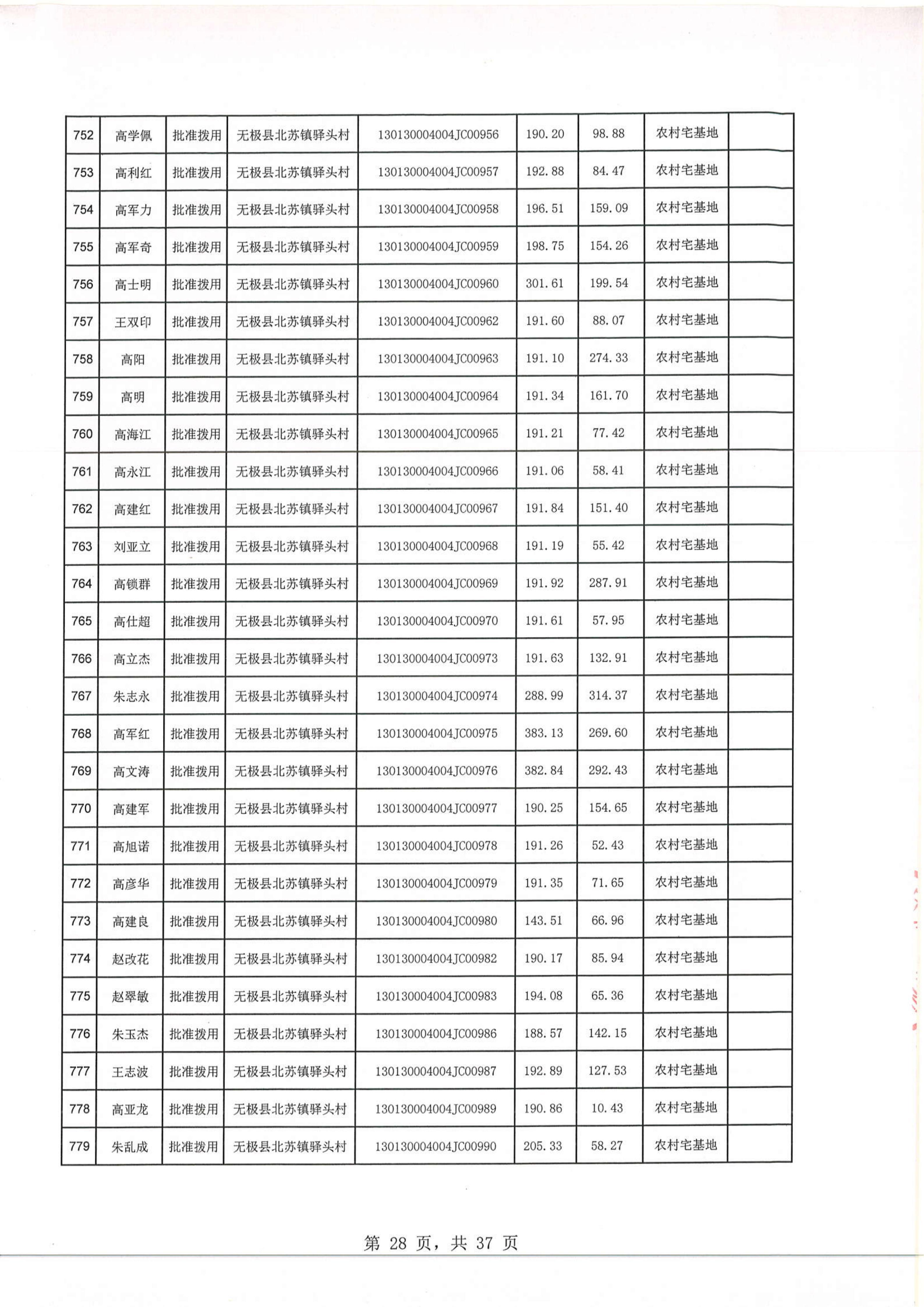 | 752 | 高学佩 | 批准拨用 | 无极县北苏镇驿头村 | 130130004004JC00956 | 190.20 | 98.88 | 农村宅基地 | |
|---|---|---|---|---|---|---|---|---|
| 753 | 高利红 | 批准拨用 | 无极县北苏镇驿头村 | 130130004004JC00957 | 192.88 | 84.47 | 农村宅基地 | |
| 754 | 高军力 | 批准拨用 | 无极县北苏镇驿头村 | 130130004004JC00958 | 196.51 | 159.09 | 农村宅基地 | |
| 755 | 高军奇 | 批准拨用 | 无极县北苏镇驿头村 | 130130004004JC00959 | 198.75 | 154.26 | 农村宅基地 | |
| 756 | 高士明 | 批准拨用 | 无极县北苏镇驿头村 | 130130004004JC00960 | 301.61 | 199.54 | 农村宅基地 | |
| 757 | 王双印 | 批准拨用 | 无极县北苏镇驿头村 | 130130004004JC00962 | 191.60 | 88.07 | 农村宅基地 | |
| 758 | 高阳 | 批准拨用 | 无极县北苏镇驿头村 | 130130004004JC00963 | 191.10 | 274.33 | 农村宅基地 | |
| 759 | 高明 | 批准拨用 | 无极县北苏镇驿头村 | 130130004004JC00964 | 191.34 | 161.70 | 农村宅基地 | |
| 760 | 高海江 | 批准拨用 | 无极县北苏镇驿头村 | 130130004004JC00965 | 191.21 | 77.42 | 农村宅基地 | |
| 761 | 高永江 | 批准拨用 | 无极县北苏镇驿头村 | 130130004004JC00966 | 191.06 | 58.41 | 农村宅基地 | |
| 762 | 高建红 | 批准拨用 | 无极县北苏镇驿头村 | 130130004004JC00967 | 191.84 | 151.40 | 农村宅基地 | |
| 763 | 刘亚立 | 批准拨用 | 无极县北苏镇驿头村 | 130130004004JC00968 | 191.19 | 55.42 | 农村宅基地 | |
| 764 | 高锁群 | 批准拨用 | 无极县北苏镇驿头村 | 130130004004JC00969 | 191.92 | 287.91 | 农村宅基地 | |
| 765 | 高仕超 | 批准拨用 | 无极县北苏镇驿头村 | 130130004004JC00970 | 191.61 | 57.95 | 农村宅基地 | |
| 766 | 高立杰 | 批准拨用 | 无极县北苏镇驿头村 | 130130004004JC00973 | 191.63 | 132.91 | 农村宅基地 | |
| 767 | 朱志永 | 批准拨用 | 无极县北苏镇驿头村 | 130130004004JC00974 | 288.99 | 314.37 | 农村宅基地 | |
| 768 | 高军红 | 批准拨用 | 无极县北苏镇驿头村 | 130130004004JC00975 | 383.13 | 269.60 | 农村宅基地 | |
| 769 | 高文涛 | 批准拨用 | 无极县北苏镇驿头村 | 130130004004JC00976 | 382.84 | 292.43 | 农村宅基地 | |
| 770 | 高建军 | 批准拨用 | 无极县北苏镇驿头村 | 130130004004JC00977 | 190.25 | 154.65 | 农村宅基地 | |
| 771 | 高旭诺 | 批准拨用 | 无极县北苏镇驿头村 | 130130004004JC00978 | 191.26 | 52.43 | 农村宅基地 | |
| 772 | 高彦华 | 批准拨用 | 无极县北苏镇驿头村 | 130130004004JC00979 | 191.35 | 71.65 | 农村宅基地 | |
| 773 | 高建良 | 批准拨用 | 无极县北苏镇驿头村 | 130130004004JC00980 | 143.51 | 66.96 | 农村宅基地 | |
| 774 | 赵改花 | 批准拨用 | 无极县北苏镇驿头村 | 130130004004JC00982 | 190.17 | 85.94 | 农村宅基地 | |
| 775 | 赵翠敏 | 批准拨用 | 无极县北苏镇驿头村 | 130130004004JC00983 | 194.08 | 65.36 | 农村宅基地 | |
| 776 | 朱玉杰 | 批准拨用 | 无极县北苏镇驿头村 | 130130004004JC00986 | 188.57 | 142.15 | 农村宅基地 | |
| 777 | 王志波 | 批准拨用 | 无极县北苏镇驿头村 | 130130004004JC00987 | 192.89 | 127.53 | 农村宅基地 | |
| 778 | 高亚龙 | 批准拨用 | 无极县北苏镇驿头村 | 130130004004JC00989 | 190.86 | 10.43 | 农村宅基地 | |
| 779 | 朱乱成 | 批准拨用 | 无极县北苏镇驿头村 | 130130004004JC00990 | 205.33 | 58.27 | 农村宅基地 | |

第 28 页，共 37 页